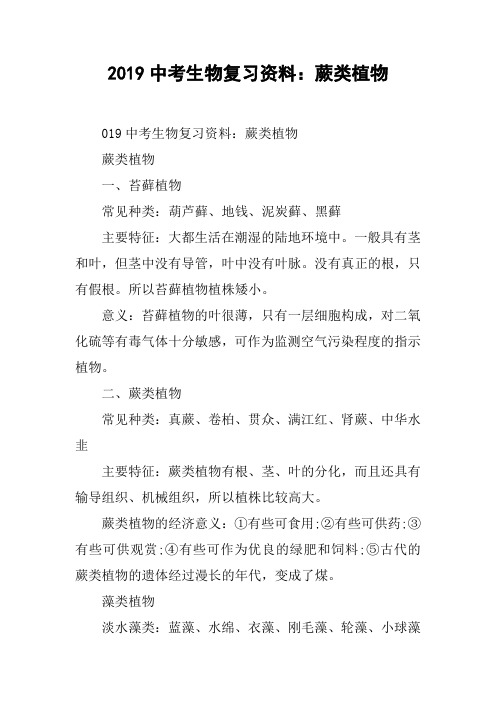 2019 中考生物复习资料：蕨类植物

019 中考生物复习资料：蕨类植物

蕨类植物

一、苔藓植物

常见种类：葫芦藓、地钱、泥炭藓、黑藓

主要特征：大都生活在潮湿的陆地环境中。一般具有茎和叶，但茎中没有导管，叶中没有叶脉。没有真正的根，只有假根。所以苔藓植物植株矮小。

意义：苔藓植物的叶很薄，只有一层细胞构成，对二氧化硫等有毒气体十分敏感，可作为监测空气污染程度的指示植物。

二、蕨类植物

常见种类：真蕨、卷柏、贯众、满江红、肾蕨、中华水韭

主要特征：蕨类植物有根、茎、叶的分化，而且还具有输导组织、机械组织，所以植株比较高大。

蕨类植物的经济意义：①有些可食用;②有些可供药;③有些可供观赏;④有些可作为优良的绿肥和饲料;⑤古代的蕨类植物的遗体经过漫长的年代，变成了煤。

藻类植物

淡水藻类：蓝藻、水绵、衣藻、刚毛藻、轮藻、小球藻